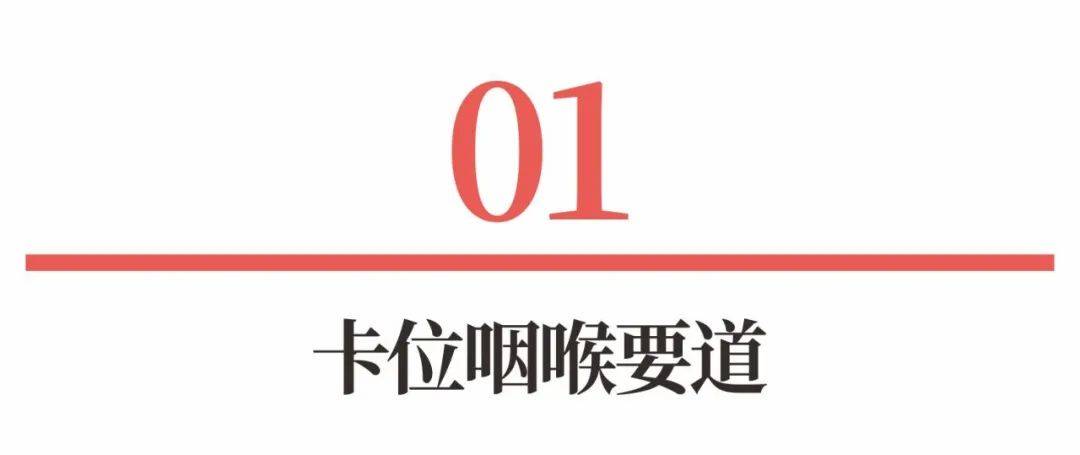 01

卡位咽喉要道